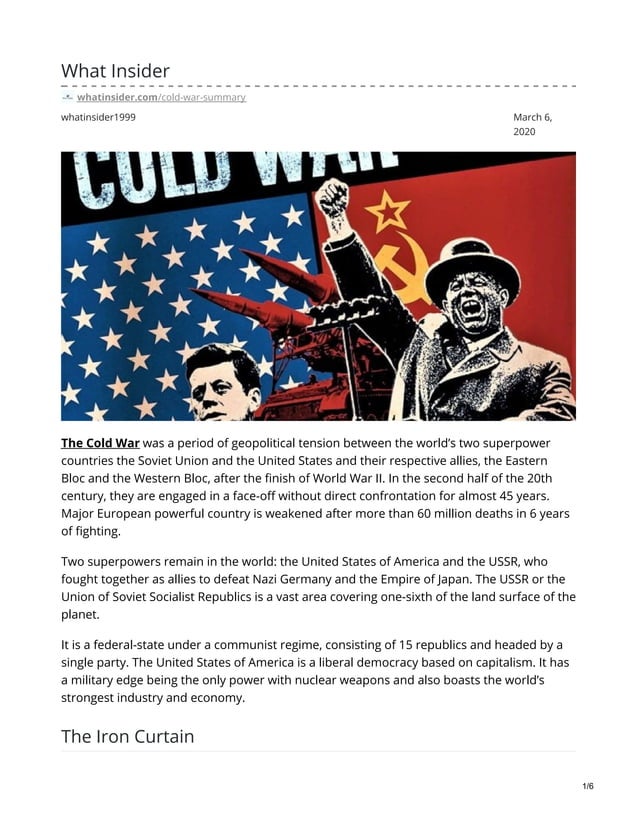 What Insider

whatinsider.com/cold-war-summary

whatinsider1999

March 6, 2020

COLD WAR

The Cold War was a period of geopolitical tension between the world's two superpower countries the Soviet Union and the United States and their respective allies, the Eastern Bloc and the Western Bloc, after the finish of World War II. In the second half of the 20th century, they are engaged in a face-off without direct confrontation for almost 45 years. Major European powerful country is weakened after more than 60 million deaths in 6 years of fighting.

Two superpowers remain in the world: the United States of America and the USSR, who fought together as allies to defeat Nazi Germany and the Empire of Japan. The USSR or the Union of Soviet Socialist Republics is a vast area covering one-sixth of the land surface of the planet.

It is a federal-state under a communist regime, consisting of 15 republics and headed by a single party. The United States of America is a liberal democracy based on capitalism. It has a military edge being the only power with nuclear weapons and also boasts the world's strongest industry and economy.

The Iron Curtain

1/6